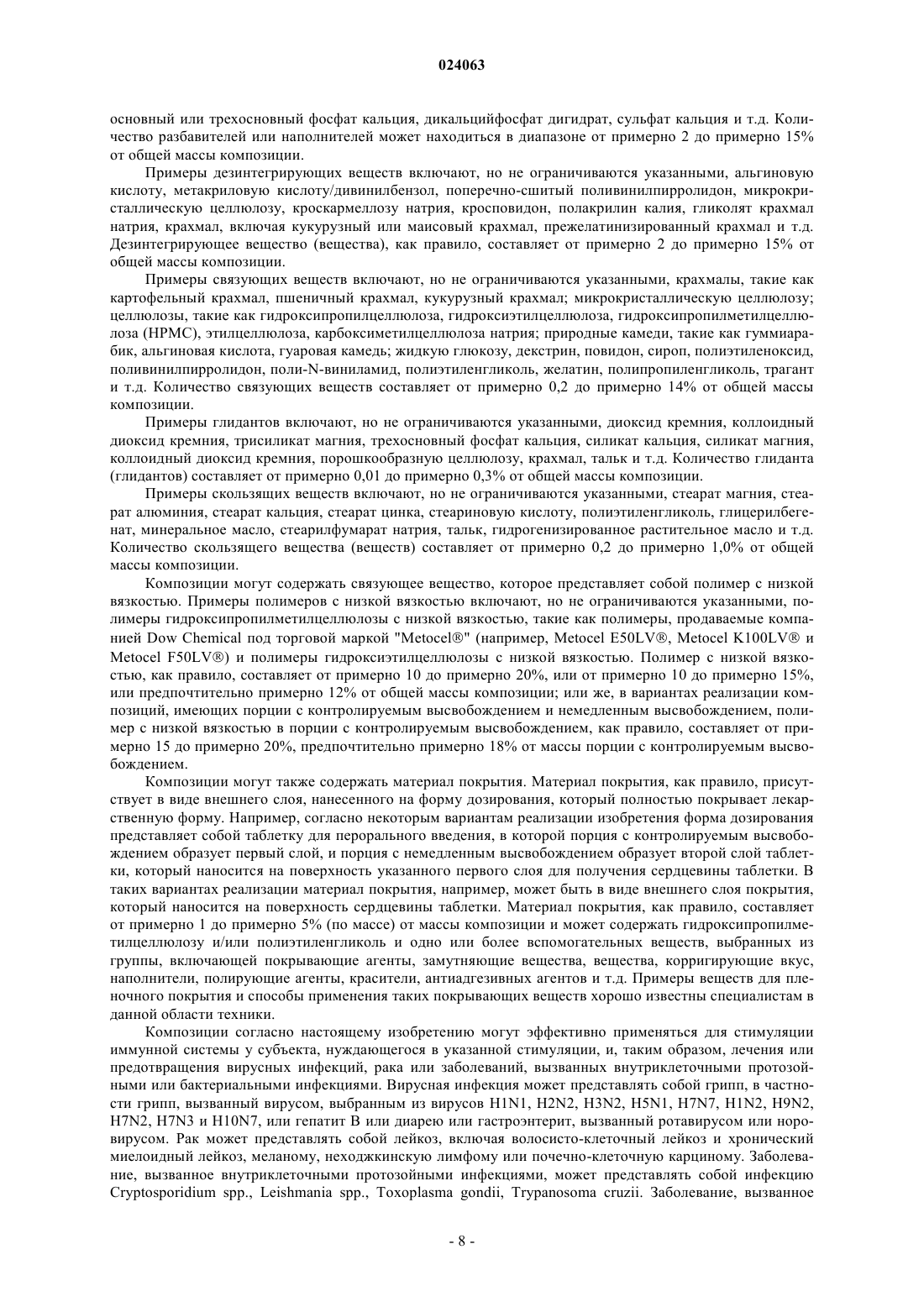 024063

основный или трехосновный фосфат кальция, дикальцийфосфат дигидрат, сульфат кальция и т.д. Количество разбавителей или наполнителей может находиться в диапазоне от примерно 2 до примерно 15% от общей массы композиции.

Примеры дезинтегрирующих веществ включают, но не ограничиваются указанными, альгиновую кислоту, метакриловую кислоту/дивинилбензол, поперечно-сшитый поливинилпирролидон, микрокристаллическую целлюлозу, кроскармеллозу натрия, кросповидон, полакрилин калия, гликолят крахмал натрия, крахмал, включая кукурузный или маисовый крахмал, прежелатинизированный крахмал и т.д. Дезинтегрирующее вещество (вещества), как правило, составляет от примерно 2 до примерно 15% от общей массы композиции.

Примеры связующих веществ включают, но не ограничиваются указанными, крахмалы, такие как картофельный крахмал, пшеничный крахмал, кукурузный крахмал; микрокристаллическую целлюлозу; целлюлозы, такие как гидроксипропилцеллюлоза, гидроксиэтилцеллюлоза, гидроксипропилметилцеллюлоза (HPMC), этилцеллюлоза, карбоксиметилцеллюлоза натрия; природные камеди, такие как гуммиарабик, альгиновая кислота, гуаровая камедь; жидкую глюкозу, декстрин, повидон, сироп, полиэтиленоксид, поливинилпирролидон, поли-N-виниламид, полиэтиленгликоль, желатин, полипропиленгликоль, трагант и т.д. Количество связующих веществ составляет от примерно 0,2 до примерно 14% от общей массы композиции.

Примеры глидантов включают, но не ограничиваются указанными, диоксид кремния, коллоидный диоксид кремния, трисиликат магния, трехосновный фосфат кальция, силикат кальция, силикат магния, коллоидный диоксид кремния, порошкообразную целлюлозу, крахмал, тальк и т.д. Количество глиданта (глидантов) составляет от примерно 0,01 до примерно 0,3% от общей массы композиции.

Примеры скользящих веществ включают, но не ограничиваются указанными, стеарат магния, стеарат алюминия, стеарат кальция, стеарат цинка, стеариновую кислоту, полиэтиленгликоль, глицерилбегенат, минеральное масло, стеарилфумарат натрия, тальк, гидрогенизированное растительное масло и т.д. Количество скользящего вещества (веществ) составляет от примерно 0,2 до примерно 1,0% от общей массы композиции.

Композиции могут содержать связующее вещество, которое представляет собой полимер с низкой вязкостью. Примеры полимеров с низкой вязкостью включают, но не ограничиваются указанными, полимеры гидроксипропилметилцеллюлозы с низкой вязкостью, такие как полимеры, продаваемые компанией Dow Chemical под торговой маркой "Metocel®" (например, Metocel E50LV®, Metocel K100LV® и Metocel F50LV®) и полимеры гидроксиэтилцеллюлозы с низкой вязкостью. Полимер с низкой вязкостью, как правило, составляет от примерно 10 до примерно 20%, или от примерно 10 до примерно 15%, или предпочтительно примерно 12% от общей массы композиции; или же, в вариантах реализации композиций, имеющих порции с контролируемым высвобождением и немедленным высвобождением, полимер с низкой вязкостью в порции с контролируемым высвобождением, как правило, составляет от примерно 15 до примерно 20%, предпочтительно примерно 18% от массы порции с контролируемым высвобождением.

Композиции могут также содержать материал покрытия. Материал покрытия, как правило, присутствует в виде внешнего слоя, нанесенного на форму дозирования, который полностью покрывает лекарственную форму. Например, согласно некоторым вариантам реализации изобретения форма дозирования представляет собой таблетку для перорального введения, в которой порция с контролируемым высвобождением образует первый слой, и порция с немедленным высвобождением образует второй слой таблетки, который наносится на поверхность указанного первого слоя для получения сердцевины таблетки. В таких вариантах реализации материал покрытия, например, может быть в виде внешнего слоя покрытия, который наносится на поверхность сердцевины таблетки. Материал покрытия, как правило, составляет от примерно 1 до примерно 5% (по массе) от массы композиции и может содержать гидроксипропилметилцеллюлозу и/или полиэтиленгликоль и одно или более вспомогательных веществ, выбранных из группы, включающей покрывающие агенты, замутняющие вещества, вещества, корригирующие вкус, наполнители, полирующие агенты, красители, антиадгезивных агентов и т.д. Примеры веществ для пленочного покрытия и способы применения таких покрывающих веществ хорошо известны специалистам в данной области техники.

Композиции согласно настоящему изобретению могут эффективно применяться для стимуляции иммунной системы у субъекта, нуждающегося в указанной стимуляции, и, таким образом, лечения или предотвращения вирусных инфекций, рака или заболеваний, вызванных внутриклеточными протозойными или бактериальными инфекциями. Вирусная инфекция может представлять собой грипп, в частности грипп, вызванный вирусом, выбранным из вирусов H1N1, H2N2, H3N2, H5N1, H7N7, H1N2, H9N2, H7N2, H7N3 и H10N7, или гепатит B или диарею или гастроэнтерит, вызванный ротавирусом или норовирусом. Рак может представлять собой лейкоз, включая волосисто-клеточный лейкоз и хронический миелоидный лейкоз, меланому, неходжкинскую лимфому или почечно-клеточную карциному. Заболевание, вызванное внутриклеточными протозойными инфекциями, может представлять собой инфекцию Cryptosporidium spp., Leishmania spp., Toxoplasma gondii, Trypanosoma cruzii. Заболевание, вызванное

- 8 -